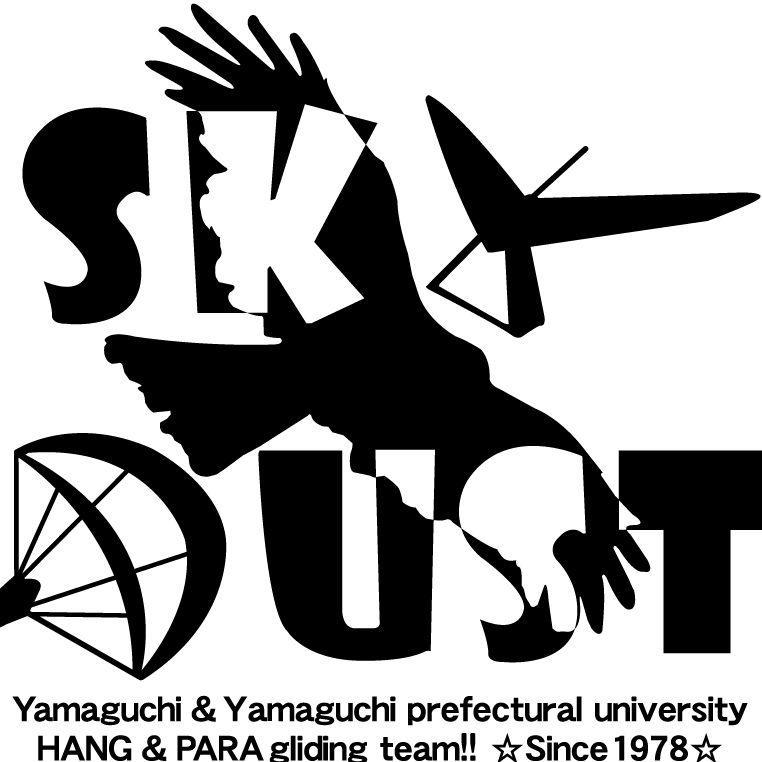 SKY
DUST
Yamaguchi & Yamaguchi prefectural university
HANG & PARA gliding team!! ☆Since 1978☆